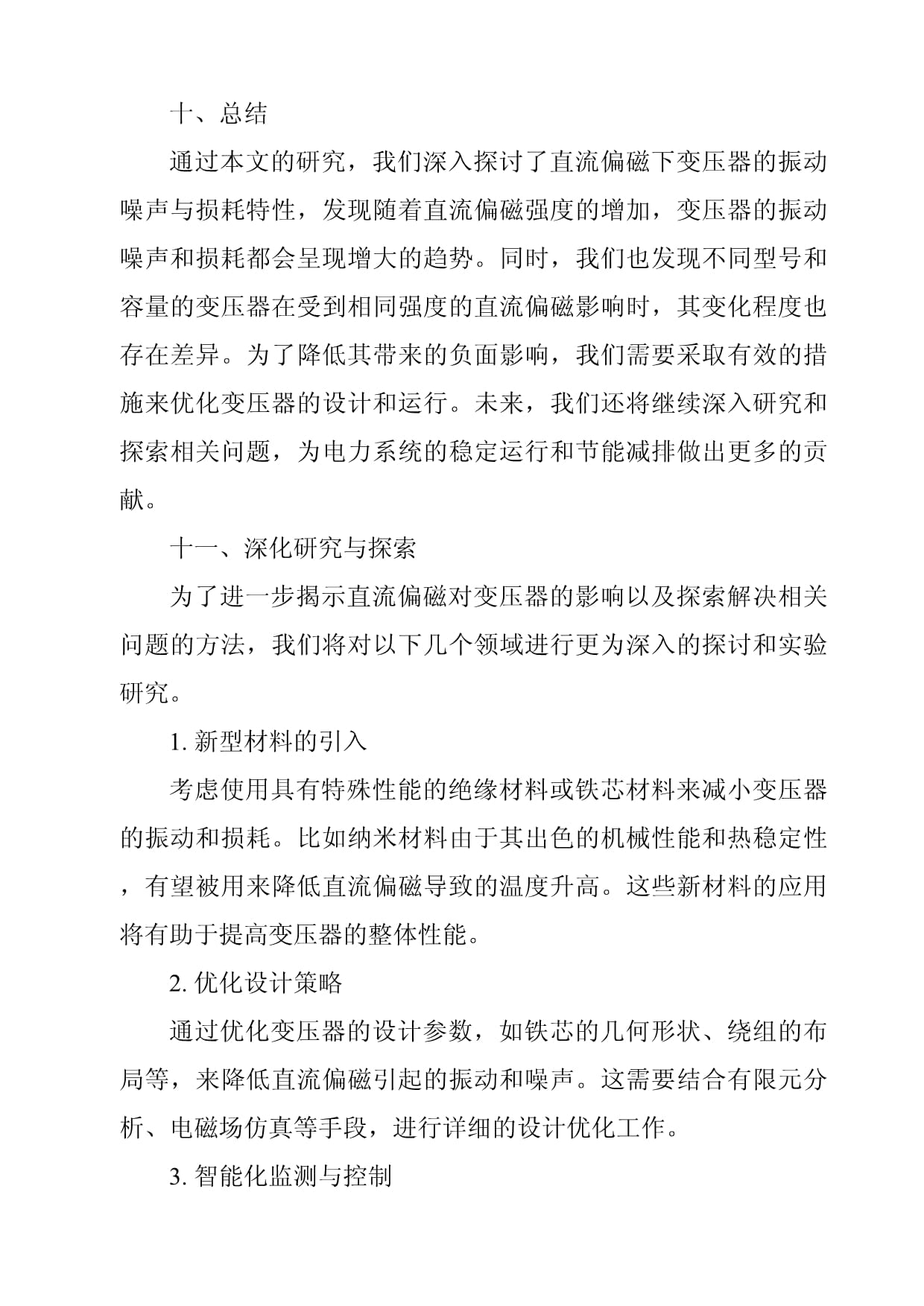 十、总结

通过本文的研究，我们深入探讨了直流偏磁下变压器的振动噪声与损耗特性，发现随着直流偏磁强度的增加，变压器的振动噪声和损耗都会呈现增大的趋势。同时，我们也发现不同型号和容量的变压器在受到相同强度的直流偏磁影响时，其变化程度也存在差异。为了降低其带来的负面影响，我们需要采取有效的措施来优化变压器的设计和运行。未来，我们还将继续深入研究和探索相关问题，为电力系统的稳定运行和节能减排做出更多的贡献。

十一、深化研究与探索

为了进一步揭示直流偏磁对变压器的影响以及探索解决相关问题的方法，我们将对以下几个领域进行更为深入的探讨和实验研究。

1. 新型材料的引入

考虑使用具有特殊性能的绝缘材料或铁芯材料来减小变压器的振动和损耗。比如纳米材料由于其出色的机械性能和热稳定性，有望被用来降低直流偏磁导致的温度升高。这些新材料的应用将有助于提高变压器的整体性能。

2. 优化设计策略

通过优化变压器的设计参数，如铁芯的几何形状、绕组的布局等，来降低直流偏磁引起的振动和噪声。这需要结合有限元分析、电磁场仿真等手段，进行详细的设计优化工作。

3. 智能化监测与控制